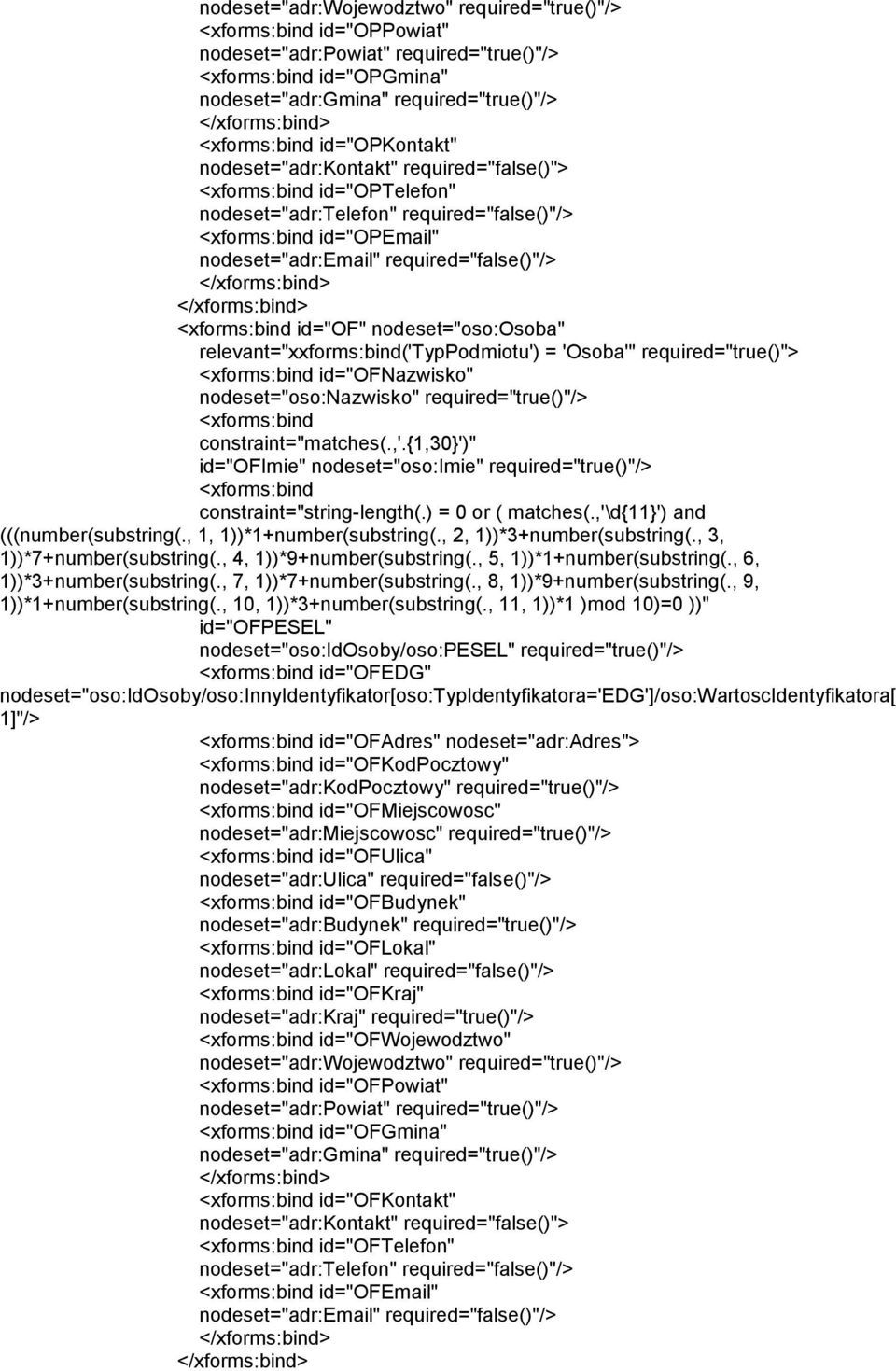 nodeset="adr:Wojewodztwo" required="true()"/>
<xforms:bind id="OPPowiat"
nodeset="adr:Powiat" required="true()"/>
<xforms:bind id="OPGmina"
nodeset="adr:Gmina" required="true()"/>
</xforms:bind>
<xforms:bind id="OPKontakt"
nodeset="adr:Kontakt" required="false()">
<xforms:bind id="OPTelefon"
nodeset="adr:Telefon" required="false()"/>
<xforms:bind id="OPEmail"
nodeset="adr:Email" required="false()"/>
</xforms:bind>
</xforms:bind>
<xforms:bind id="OF" nodeset="oso:Osoba"
relevant="xxforms:bind('TypPodmiotu') = 'Osoba'" required="true()">
<xforms:bind id="OFNazwisko"
nodeset="oso:Nazwisko" required="true()"/>
<xforms:bind
constraint="matches(.,'.{1,30}')"
id="OFImie" nodeset="oso:Imie" required="true()"/>
<xforms:bind
constraint="string-length(.) = 0 or ( matches(.,'\d{11}') and (((number(substring(., 1, 1))*1+number(substring(., 2, 1))*3+number(substring(., 3, 1))*7+number(substring(., 4, 1))*9+number(substring(., 5, 1))*1+number(substring(., 6, 1))*3+number(substring(., 7, 1))*7+number(substring(., 8, 1))*9+number(substring(., 9, 1))*1+number(substring(., 10, 1))*3+number(substring(., 11, 1))*1 )mod 10)=0 ))"
id="OFPESEL"
nodeset="oso:IdOsoby/oso:PESEL" required="true()"/>
<xforms:bind id="OFEDG"
nodeset="oso:IdOsoby/oso:InnyIdentyfikator[oso:TypIdentyfikatora='EDG']/oso:WartoscIdentyfikatora[1]"/>
<xforms:bind id="OFAdres" nodeset="adr:Adres">
<xforms:bind id="OFKodPocztowy"
nodeset="adr:KodPocztowy" required="true()"/>
<xforms:bind id="OFMiejscowosc"
nodeset="adr:Miejscowosc" required="true()"/>
<xforms:bind id="OFUlica"
nodeset="adr:Ulica" required="false()"/>
<xforms:bind id="OFBudynek"
nodeset="adr:Budynek" required="true()"/>
<xforms:bind id="OFLokal"
nodeset="adr:Lokal" required="false()"/>
<xforms:bind id="OFKraj"
nodeset="adr:Kraj" required="true()"/>
<xforms:bind id="OFWojewodztwo"
nodeset="adr:Wojewodztwo" required="true()"/>
<xforms:bind id="OFPowiat"
nodeset="adr:Powiat" required="true()"/>
<xforms:bind id="OFGmina"
nodeset="adr:Gmina" required="true()"/>
</xforms:bind>
<xforms:bind id="OFKontakt"
nodeset="adr:Kontakt" required="false()">
<xforms:bind id="OFTelefon"
nodeset="adr:Telefon" required="false()"/>
<xforms:bind id="OFEmail"
nodeset="adr:Email" required="false()"/>
</xforms:bind>
</xforms:bind>